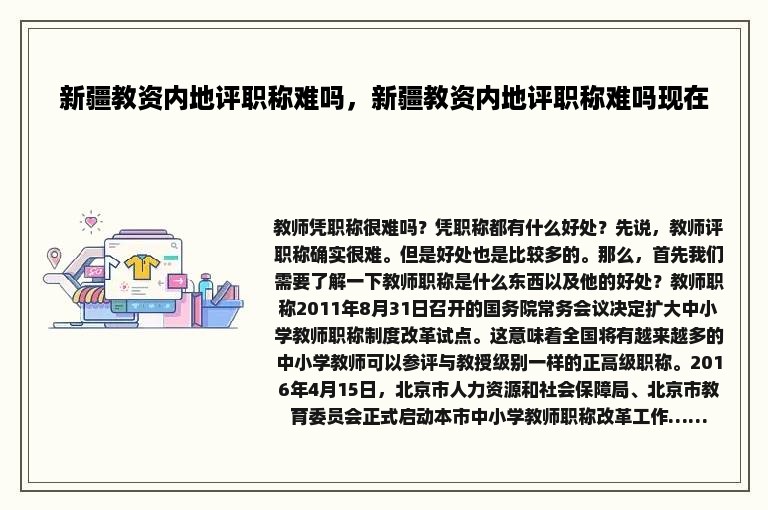 新疆教资内地评职称难吗，新疆教资内地评职称难吗现在

教师凭职称很难吗？凭职称都有什么好处？先说，教师评职称确实很难。但是好处也是比较多的。那么，首先我们需要了解一下教师职称是什么东西以及他的好处？教师职称2011年8月31日召开的国务院常务会议决定扩大中小学教师职称制度改革试点。这意味着全国将有越来越多的中小学教师可以参评与教授级别一样的正高级职称。2016年4月15日，北京市人力资源和社会保障局、北京市教育委员会正式启动本市中小学教师职称改革工作......